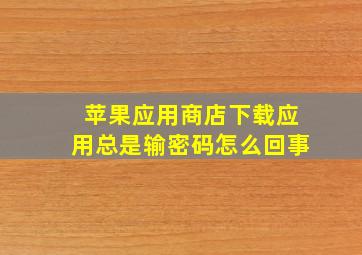 苹果应用商店下载应用总是输密码怎么回事